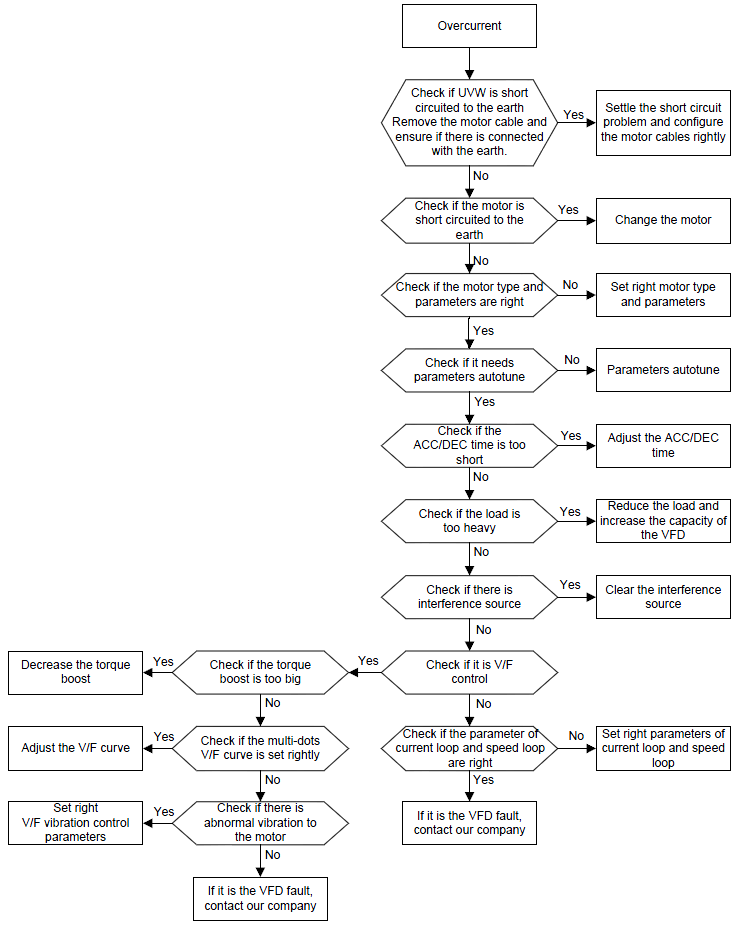 Overcurrent

Check if UVW is short circuited to the earth Remove the motor cable and ensure if there is connected with the earth.

Yes

Settle the short circuit problem and configure the motor cables rightly

No

Check if the motor is short circuited to the earth

Yes

Change the motor

No

Check if the motor type and parameters are right

No

Set right motor type and parameters

Yes

Check if it needs parameters autotune

No

Parameters autotune

Yes

Check if the ACC/DEC time is too short

Yes

Adjust the ACC/DEC time

No

Check if the load is too heavy

Yes

Reduce the load and increase the capacity of the VFD

No

Check if there is interference source

Yes

Clear the interference source

No

Check if it is V/F control

Yes

Check if the torque boost is too big

Yes

Decrease the torque boost

No

Check if the multi-dots V/F curve is set rightly

Yes

Adjust the V/F curve

No

Check if there is abnormal vibration to the motor

Yes

Set right V/F vibration control parameters

No

If it is the VFD fault, contact our company

No

Check if the parameter of current loop and speed loop are right

No

Set right parameters of current loop and speed loop

Yes

If it is the VFD fault, contact our company